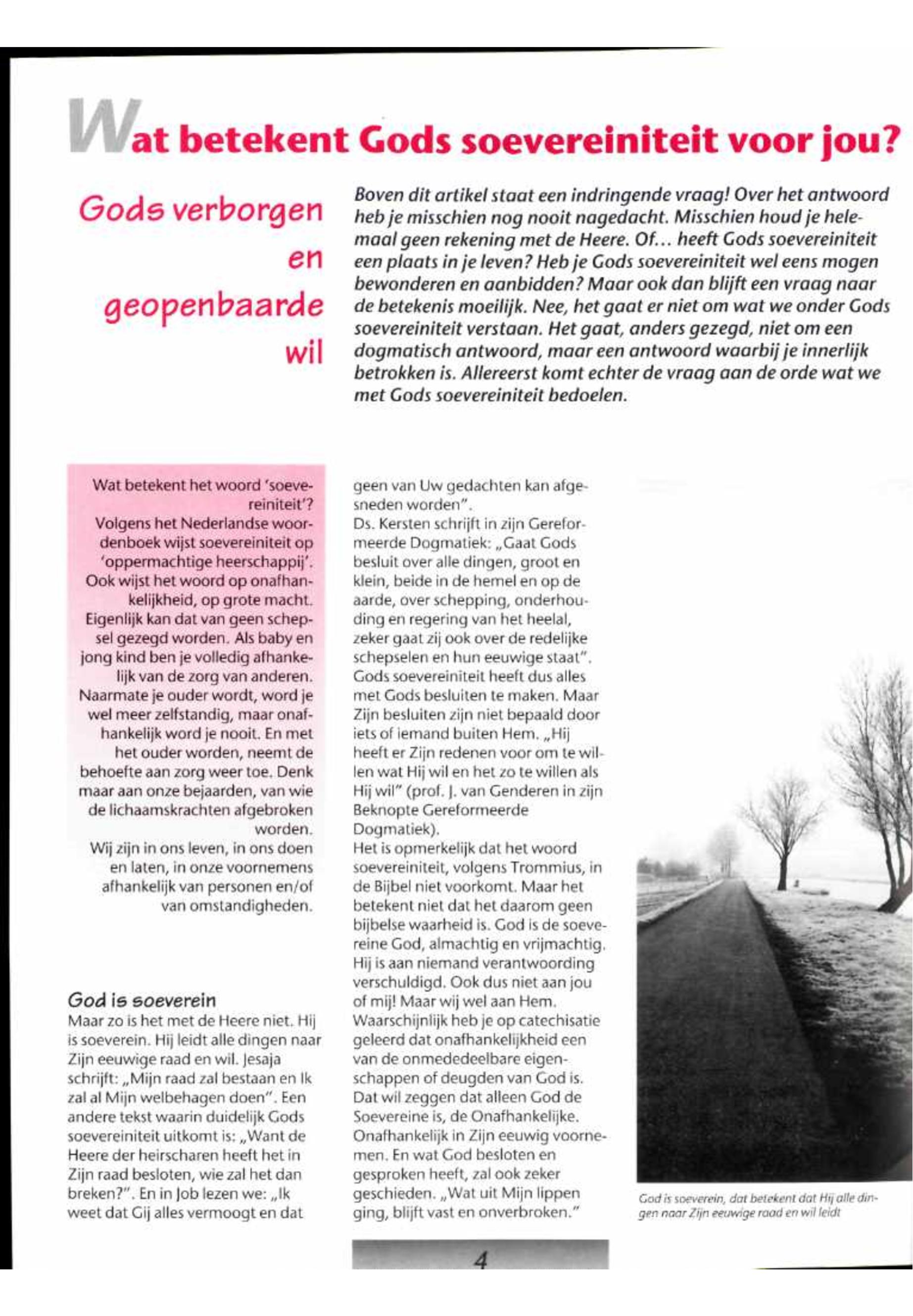 Wat betekent Gods soevereiniteit voor jou?

Gods verborgen en geopenbaarde wil

Boven dit artikel staat een indringende vraag! Over het antwoord heb je misschien nog nooit nagedacht. Misschien houd je helemaal geen rekening met de Heere. Of... heeft Gods soevereiniteit een plaats in je leven? Heb je Gods soevereiniteit wel eens mogen bewonderen en aanbidden? Maar ook dan blijft een vraag naar de betekenis moeilijk. Nee, het gaat er niet om wat we onder Gods soevereiniteit verstaan. Het gaat, anders gezegd, niet om een dogmatisch antwoord, maar een antwoord waarbij je innerlijk betrokken is. Allereerst komt echter de vraag aan de orde wat we met Gods soevereiniteit bedoelen.

Wat betekent het woord 'soevereiniteit'?
Volgens het Nederlandse woordenboek wijst soevereiniteit op 'oppermachtige heerschappij'. Ook wijst het woord op onafhankelijkheid, op grote macht. Eigenlijk kan dat van geen schepsel gezegd worden. Als baby en jong kind ben je volledig afhankelijk van de zorg van anderen. Naarmate je ouder wordt, word je wel meer zelfstandig, maar onafhankelijk word je nooit. En met het ouder worden, neemt de behoefte aan zorg weer toe. Denk maar aan onze bejaarden, van wie de lichaamskrachten afgebroken worden.
Wij zijn in ons leven, in ons doen en laten, in onze voornemens afhankelijk van personen en/of van omstandigheden.

God is soeverein
Maar zo is het met de Heere niet. Hij is soeverein. Hij leidt alle dingen naar Zijn eeuwige raad en wil. Jesaja schrijft: „Mijn raad zal bestaan en Ik zal al Mijn welbehagen doen". Een andere tekst waarin duidelijk Gods soevereiniteit uitkomt is: „Want de Heere der heirscharen heeft het in Zijn raad besloten, wie zal het dan breken?". En in Job lezen we: „Ik weet dat Gij alles vermoogt en dat geen van Uw gedachten kan afgesneden worden".
Ds. Kersten schrijft in zijn Gereformeerde Dogmatiek: „Gaat Gods besluit over alle dingen, groot en klein, beide in de hemel en op de aarde, over schepping, onderhouding en regering van het heelal, zeker gaat zij ook over de redelijke schepselen en hun eeuwige staat". Gods soevereiniteit heeft dus alles met Gods besluiten te maken. Maar Zijn besluiten zijn niet bepaald door iets of iemand buiten Hem. „Hij heeft er Zijn redenen voor om te willen wat Hij wil en het zo te willen als Hij wil" (prof. J. van Genderen in zijn Beknopte Gereformeerde Dogmatiek).
Het is opmerkelijk dat het woord soevereiniteit, volgens Trommius, in de Bijbel niet voorkomt. Maar het betekent niet dat het daarom geen bijbelse waarheid is. God is de soevereine God, almachtig en vrijmachtig. Hij is aan niemand verantwoording verschuldigd. Ook dus niet aan jou of mij! Maar wij wel aan Hem.
Waarschijnlijk heb je op catechisatie geleerd dat onafhankelijkheid een van de onmededeelbare eigenschappen of deugden van God is. Dat wil zeggen dat alleen God de Soevereine is, de Onafhankelijke. Onafhankelijk in Zijn eeuwig voornemen. En wat God besloten en gesproken heeft, zal ook zeker geschieden. „Wat uit Mijn lippen ging, blijft vast en onverbroken."

God is soeverein, dat betekent dat Hij alle dingen naar Zijn eeuwige raad en wil leidt

4